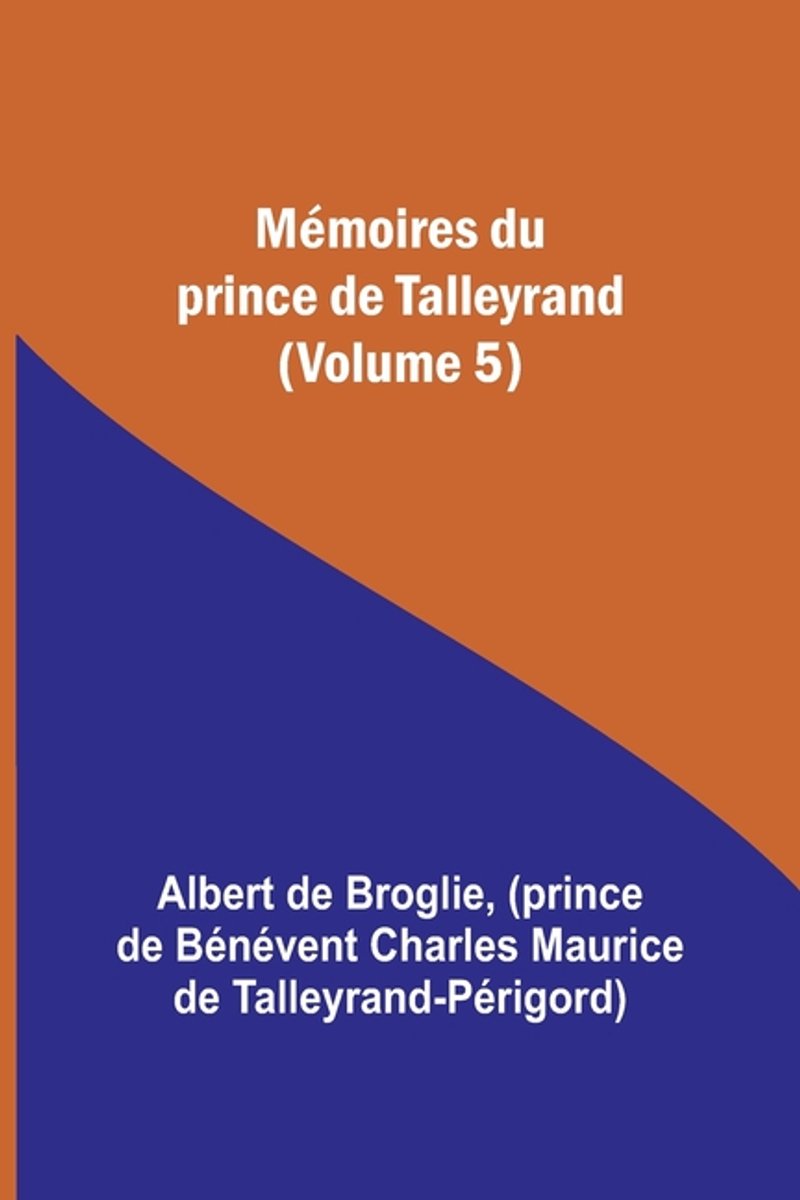 Mémoires du prince de Talleyrand (Volume 5)

Albert de Broglie, (prince de Bénévent Charles Maurice de Talleyrand-Périgord)